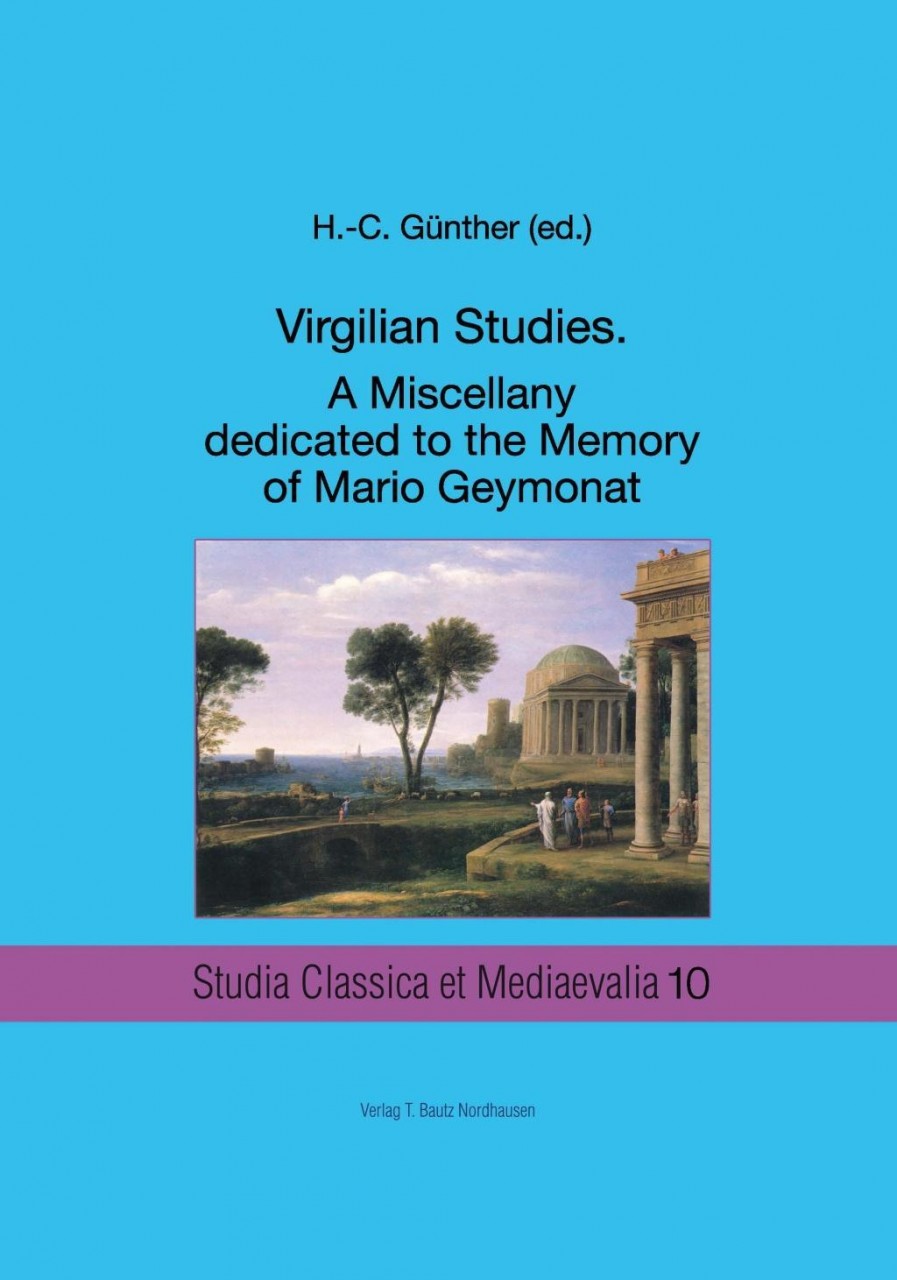 H.-C. Günther (ed.)

Virgilian Studies.

A Miscellany dedicated to the Memory of Mario Geymonat

Studia Classica et Mediaevalia 10

Verlag T. Bautz Nordhausen